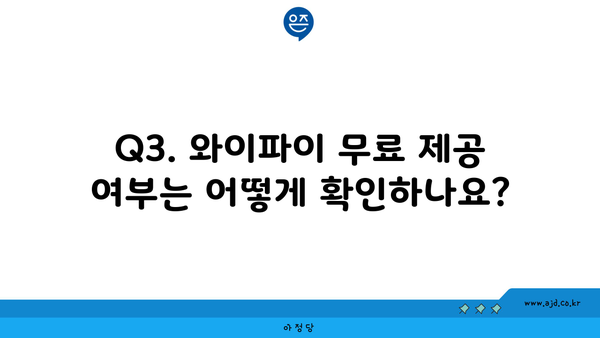 은즈

Q3. 와이파이 무료 제공 여부는 어떻게 확인하나요?

www.ajd.co.kr

아정당